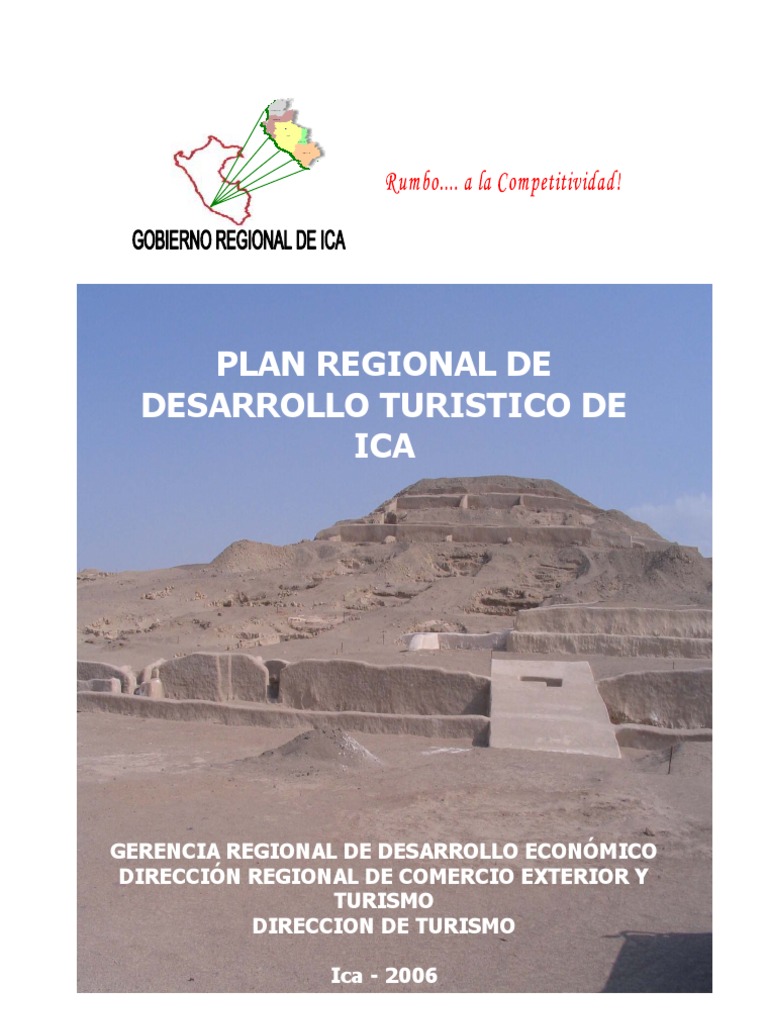 GOBIERNO REGIONAL DE ICA

Rumbo.... a la Competitividad!

PLAN REGIONAL DE DESARROLLO TURISTICO DE ICA

GERENCIA REGIONAL DE DESARROLLO ECONÓMICO
DIRECCIÓN REGIONAL DE COMERCIO EXTERIOR Y TURISMO
DIRECCION DE TURISMO

Ica - 2006